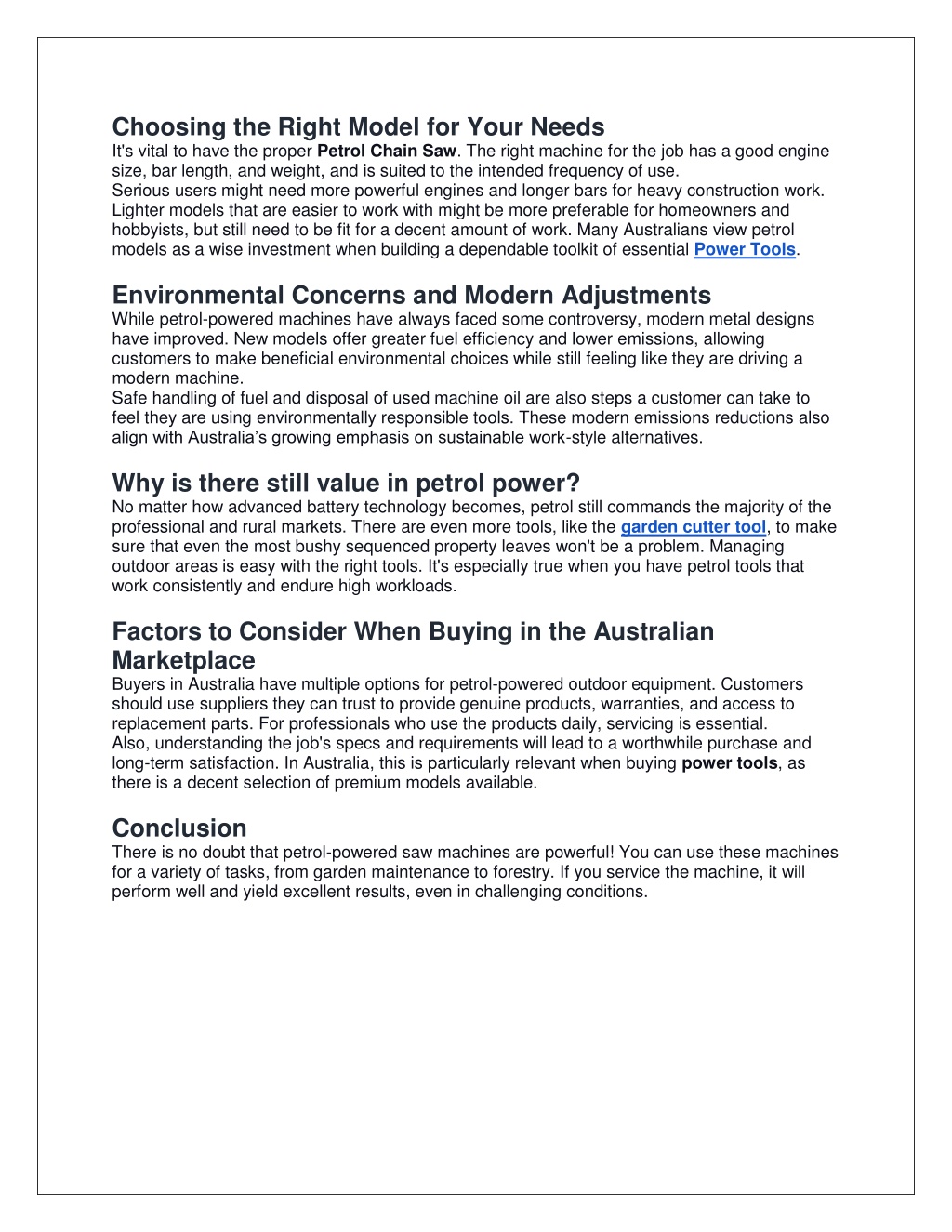 Choosing the Right Model for Your Needs

It's vital to have the proper Petrol Chain Saw. The right machine for the job has a good engine size, bar length, and weight, and is suited to the intended frequency of use.

Serious users might need more powerful engines and longer bars for heavy construction work. Lighter models that are easier to work with might be more preferable for homeowners and hobbyists, but still need to be fit for a decent amount of work. Many Australians view petrol models as a wise investment when building a dependable toolkit of essential Power Tools.

Environmental Concerns and Modern Adjustments

While petrol-powered machines have always faced some controversy, modern metal designs have improved. New models offer greater fuel efficiency and lower emissions, allowing customers to make beneficial environmental choices while still feeling like they are driving a modern machine.

Safe handling of fuel and disposal of used machine oil are also steps a customer can take to feel they are using environmentally responsible tools. These modern emissions reductions also align with Australia's growing emphasis on sustainable work-style alternatives.

Why is there still value in petrol power?

No matter how advanced battery technology becomes, petrol still commands the majority of the professional and rural markets. There are even more tools, like the garden cutter tool, to make sure that even the most bushy sequenced property leaves won't be a problem. Managing outdoor areas is easy with the right tools. It's especially true when you have petrol tools that work consistently and endure high workloads.

Factors to Consider When Buying in the Australian Marketplace

Buyers in Australia have multiple options for petrol-powered outdoor equipment. Customers should use suppliers they can trust to provide genuine products, warranties, and access to replacement parts. For professionals who use the products daily, servicing is essential.

Also, understanding the job's specs and requirements will lead to a worthwhile purchase and long-term satisfaction. In Australia, this is particularly relevant when buying power tools, as there is a decent selection of premium models available.

Conclusion

There is no doubt that petrol-powered saw machines are powerful! You can use these machines for a variety of tasks, from garden maintenance to forestry. If you service the machine, it will perform well and yield excellent results, even in challenging conditions.